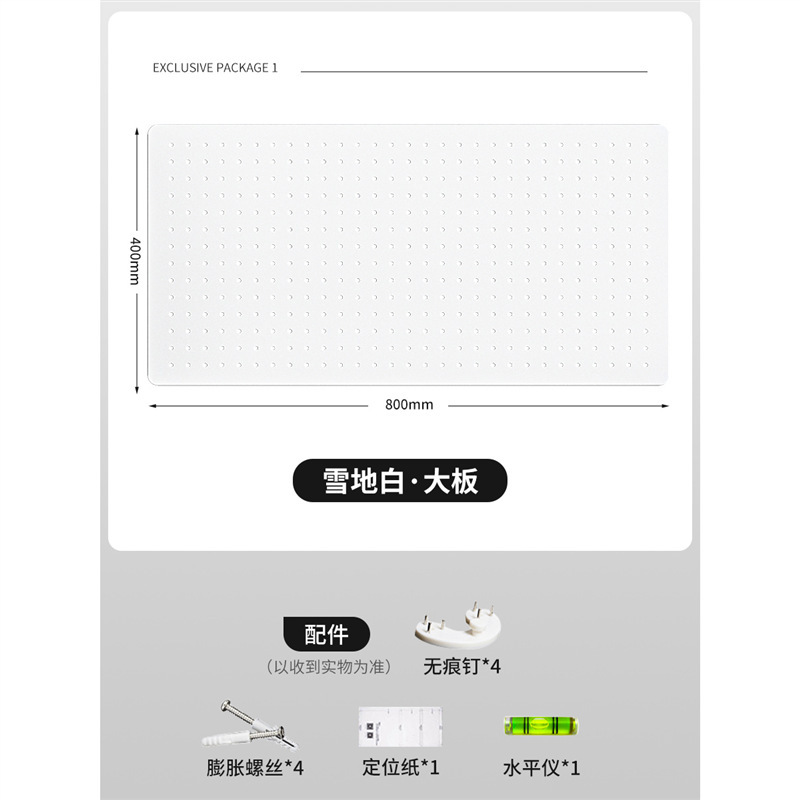 EXCLUSIVE PACKAGE 1

400mm

800mm

雪地白·大板

配件

(以收到实物为准)

无痕钉*4

膨胀螺丝*4

定位纸*1

水平仪*1